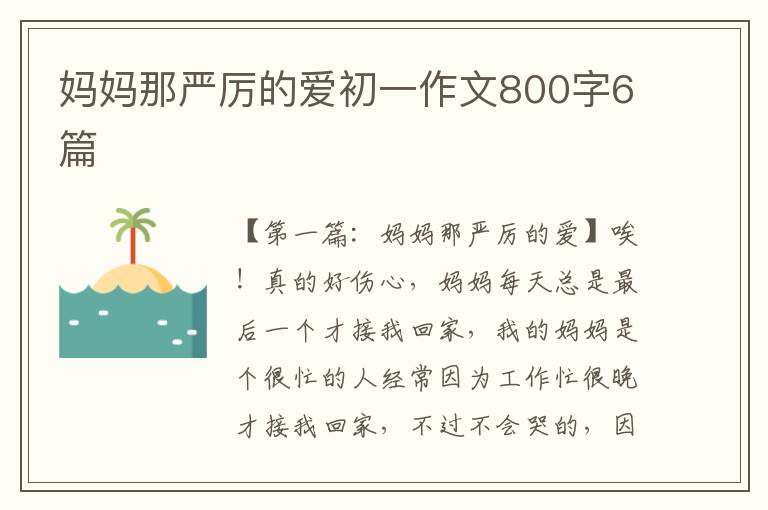 妈妈那严厉的爱初一作文800字6篇

【第一篇：妈妈那严厉的爱】唉！真的好伤心，妈妈每天总是最后一个才接我回家，我的妈妈是个很忙的人经常因为工作忙很晚才接我回家，不过不会哭的，因